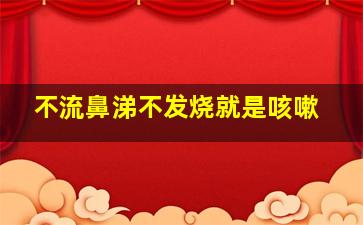 不流鼻涕不发烧就是咳嗽